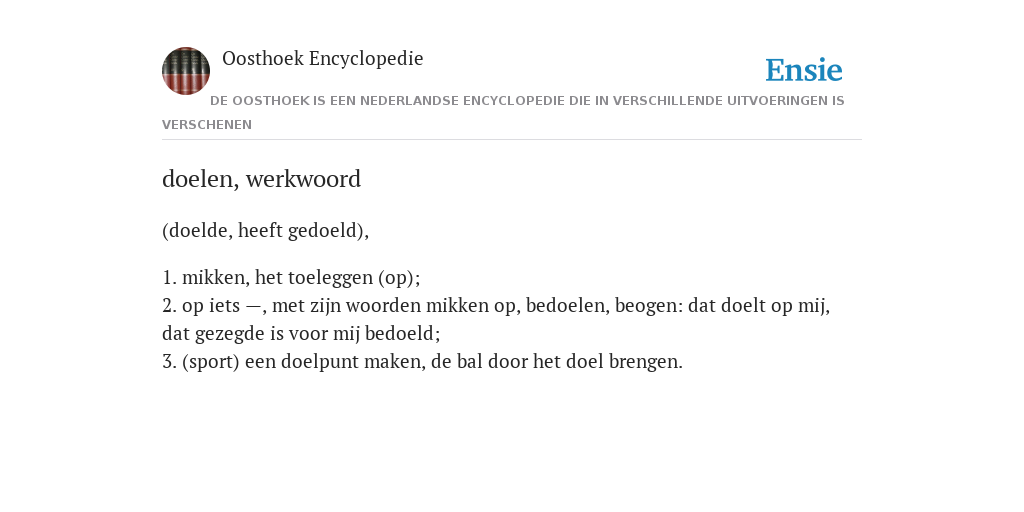 Oosthoek Encyclopedie

Ensie

DE OOSTHOEK IS EEN NEDERLANDSE ENCYCLOPEDIE DIE IN VERSCHILLENDE UITVOERINGEN IS VERSCHENEN

doelen, werkwoord

(doelde, heeft gedoeld),

1. mikken, het toeleggen (op);
2. op iets —, met zijn woorden mikken op, bedoelen, beogen: dat doelt op mij, dat gezegde is voor mij bedoeld;
3. (sport) een doelpunt maken, de bal door het doel brengen.